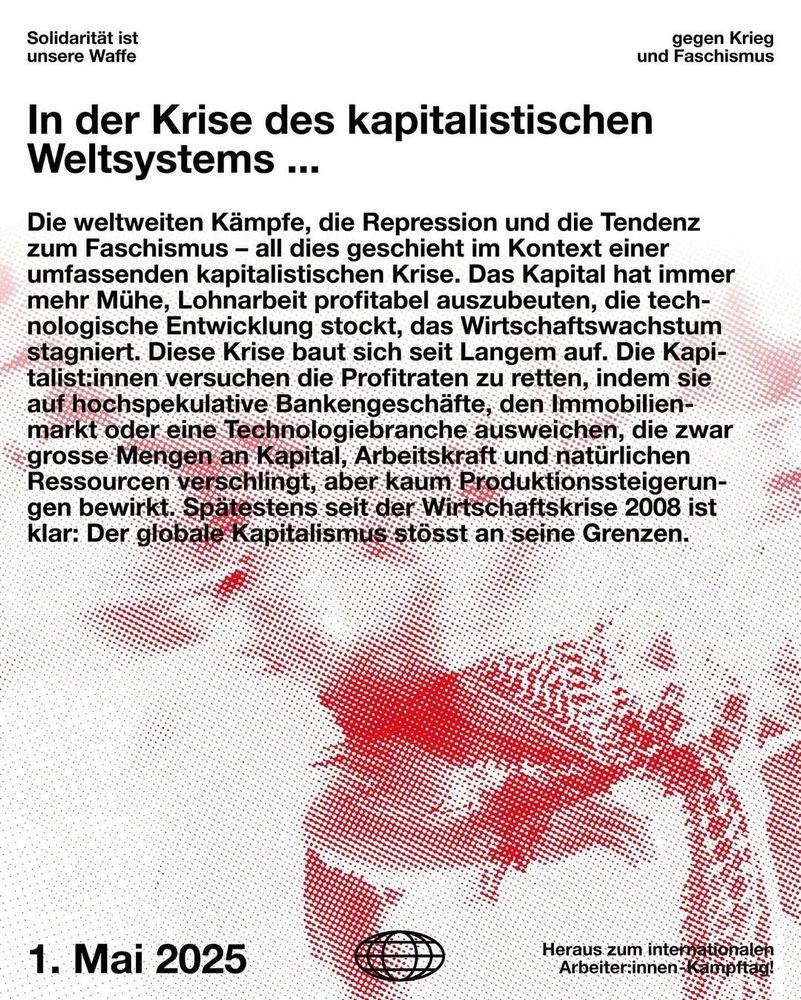 Solidarität ist
unsere Waffe

gegen Krieg
und Faschismus

In der Krise des kapitalistischen Weltsystems ...

Die weltweiten Kämpfe, die Repression und die Tendenz zum Faschismus – all dies geschieht im Kontext einer umfassenden kapitalistischen Krise. Das Kapital hat immer mehr Mühe, Lohnarbeit profitabel auszubeuten, die technologische Entwicklung stockt, das Wirtschaftswachstum stagniert. Diese Krise baut sich seit Langem auf. Die Kapitalist:innen versuchen die Profitraten zu retten, indem sie auf hochspekulative Bankengeschäfte, den Immobilienmarkt oder eine Technologiebranche ausweichen, die zwar grosse Mengen an Kapital, Arbeitskraft und natürlichen Ressourcen verschlingt, aber kaum Produktionssteigerungen bewirkt. Spätestens seit der Wirtschaftskrise 2008 ist klar: Der globale Kapitalismus stösst an seine Grenzen.

1. Mai 2025

Heraus zum internationalen
Arbeiter:innen-Kampftag!